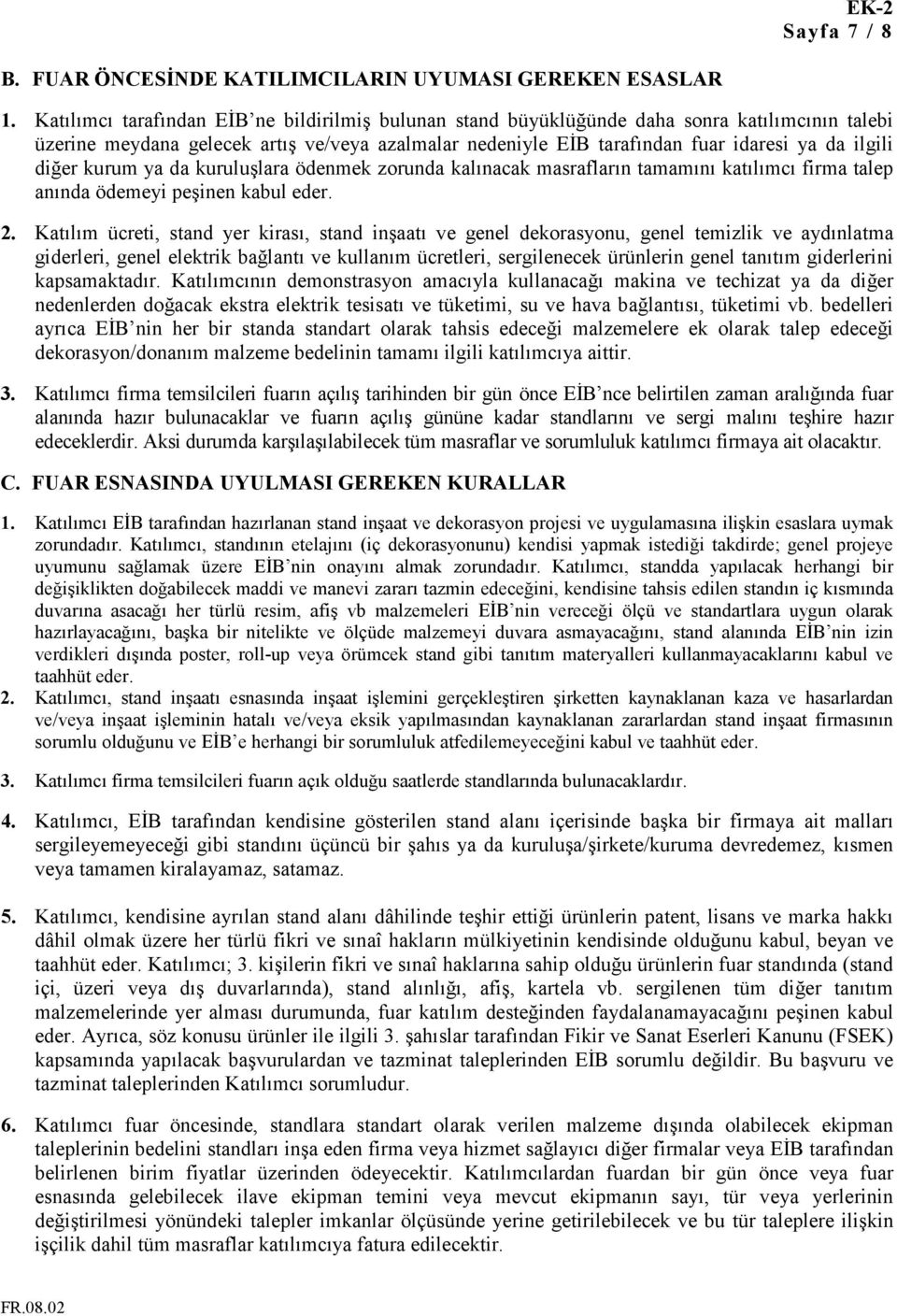 EK-2
Sayfa 7 / 8

B. FUAR ÖNCESİNDE KATILIMCILARIN UYUMASI GEREKEN ESASLAR

1. Katılımcı tarafından EİB'ne bildirilmiş bulunan stand büyüklüğünde daha sonra katılımcının talebi üzerine meydana gelecek artış ve/veya azalmalar nedeniyle EİB tarafından fuar idaresi ya da ilgili diğer kurum ya da kuruluşlara ödenmek zorunda kalınacak masrafların tamamını katılımcı firma talep anında ödemeyi peşinen kabul eder.

2. Katılım ücreti, stand yer kirası, stand inşaatı ve genel dekorasyonu, genel temizlik ve aydınlatma giderleri, genel elektrik bağlantı ve kullanım ücretleri, sergilenecek ürünlerin genel tanıtım giderlerini kapsamaktadır. Katılımcının demonstrasyon amacıyla kullanacağı makina ve techizat ya da diğer nedenlerden doğacak ekstra elektrik tesisatı ve tüketimi, su ve hava bağlantısı, tüketimi vb. bedelleri ayrıca EİB nin her bir standa standart olarak tahsis edeceği malzemelere ek olarak talep edeceği dekorasyon/donanım malzeme bedelinin tamamı ilgili katılımcıya aittir.

3. Katılımcı firma temsilcileri fuarın açılış tarihinden bir gün önce EİB'nce belirtilen zaman aralığında fuar alanında hazır bulunacaklar ve fuarın açılış gününe kadar standlarını ve sergi malını teşhire hazır edeceklerdir. Aksi durumda karşılaşılabilecek tüm masraflar ve sorumluluk katılımcı firmaya ait olacaktır.

C. FUAR ESNASINDA UYULMASI GEREKEN KURALLAR

1. Katılımcı EİB tarafından hazırlanan stand inşaat ve dekorasyon projesi ve uygulamasına ilişkin esaslara uymak zorundadır. Katılımcı, standının etelajını (iç dekorasyonunu) kendisi yapmak istediği takdirde; genel projeye uyumunu sağlamak üzere EİB'nin onayını almak zorundadır. Katılımcı, standda yapılacak herhangi bir değişiklikten doğabilecek maddi ve manevi zararı tazmin edeceğini, kendisine tahsis edilen standın iç kısmında duvarına asacağı her türlü resim, afiş vb malzemeleri EİB'nin vereceği ölçü ve standartlara uygun olarak hazırlayacağını, başka bir nitelikte ve ölçüde malzemeyi duvara asmayacağını, stand alanında EİB'nin izin verdikleri dışında poster, roll-up veya örümcek stand gibi tanıtım materyalleri kullanmayacaklarını kabul ve taahhüt eder.
2. Katılımcı, stand inşaatı esnasında inşaat işlemini gerçekleştiren şirketten kaynaklanan kaza ve hasarlardan ve/veya inşaat işleminin hatalı ve/veya eksik yapılmasından kaynaklanan zararlardan stand inşaat firmasının sorumlu olduğunu ve EİB'e herhangi bir sorumluluk atfedilemeyeceğini kabul ve taahhüt eder.

3. Katılımcı firma temsilcileri fuarın açık olduğu saatlerde standlarında bulunacaklardır.

4. Katılımcı, EİB tarafından kendisine gösterilen stand alanı içerisinde başka bir firmaya ait malları sergileyemeyeceği gibi standını üçüncü bir şahıs ya da kuruluşa/şirkete/kuruma devredemez, kısmen veya tamamen kiralayamaz, satamaz.

5. Katılımcı, kendisine ayrılan stand alanı dâhilinde teşhir ettiği ürünlerin patent, lisans ve marka hakkı dâhil olmak üzere her türlü fikri ve sınaî hakların mülkiyetinin kendisinde olduğunu kabul, beyan ve taahhüt eder. Katılımcı; 3. kişilerin fikri ve sınaî haklarına sahip olduğu ürünlerin fuar standında (stand içi, üzeri veya dış duvarlarında), stand alınlığı, afiş, kartela vb. sergilenen tüm diğer tanıtım malzemelerinde yer alması durumunda, fuar katılım desteğinden faydalanamayacağını peşinen kabul eder. Ayrıca, söz konusu ürünler ile ilgili 3. şahıslar tarafından Fikir ve Sanat Eserleri Kanunu (FSEK) kapsamında yapılacak başvurulardan ve tazminat taleplerinden EİB sorumlu değildir. Bu başvuru ve tazminat taleplerinden Katılımcı sorumludur.

6. Katılımcı fuar öncesinde, standlara standart olarak verilen malzeme dışında olabilecek ekipman taleplerinin bedelini standları inşa eden firma veya hizmet sağlayıcı diğer firmalar veya EİB tarafından belirlenen birim fiyatlar üzerinden ödeyecektir. Katılımcılardan fuardan bir gün önce veya fuar esnasında gelebilecek ilave ekipman temini veya mevcut ekipmanın sayı, tür veya yerlerinin değiştirilmesi yönündeki talepler imkanlar ölçüsünde yerine getirilebilecek ve bu tür taleplere ilişkin işçilik dahil tüm masraflar katılımcıya fatura edilecektir.

FR.08.02